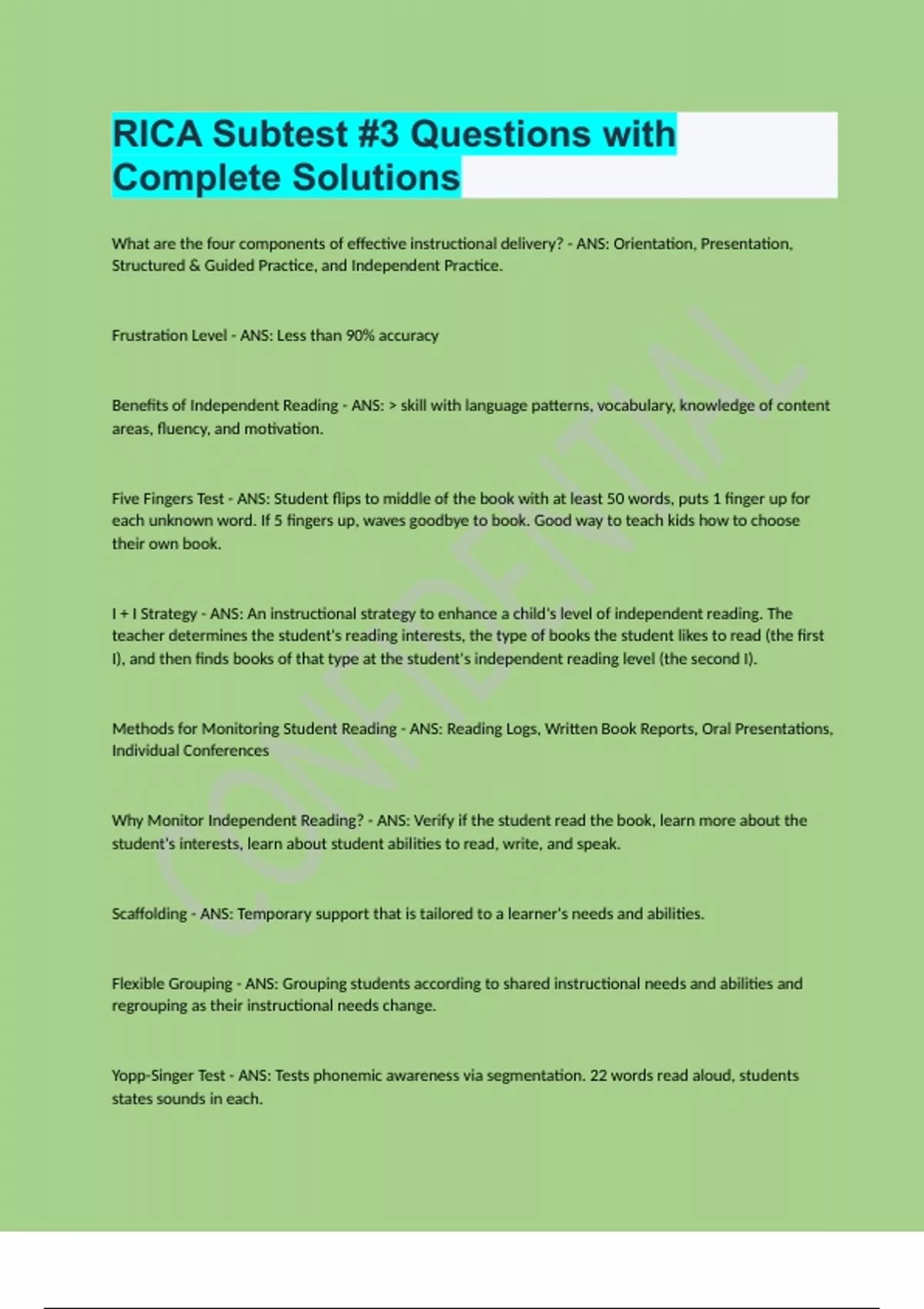 RICA Subtest #3 Questions with Complete Solutions

What are the four components of effective instructional delivery? - ANS: Orientation, Presentation, Structured & Guided Practice, and Independent Practice.

Frustration Level - ANS: Less than 90% accuracy

Benefits of Independent Reading - ANS: > skill with language patterns, vocabulary, knowledge of content areas, fluency, and motivation.

Five Fingers Test - ANS: Student flips to middle of the book with at least 50 words, puts 1 finger up for each unknown word. If 5 fingers up, waves goodbye to book. Good way to teach kids how to choose their own book.

I + I Strategy - ANS: An instructional strategy to enhance a child's level of independent reading. The teacher determines the student's reading interests, the type of books the student likes to read (the first I), and then finds books of that type at the student's independent reading level (the second I).

Methods for Monitoring Student Reading - ANS: Reading Logs, Written Book Reports, Oral Presentations, Individual Conferences

Why Monitor Independent Reading? - ANS: Verify if the student read the book, learn more about the student's interests, learn about student abilities to read, write, and speak.

Scaffolding - ANS: Temporary support that is tailored to a learner's needs and abilities.

Flexible Grouping - ANS: Grouping students according to shared instructional needs and abilities and regrouping as their instructional needs change.

Yopp-Singer Test - ANS: Tests phonemic awareness via segmentation. 22 words read aloud, students states sounds in each.

CONFIDENTIAL